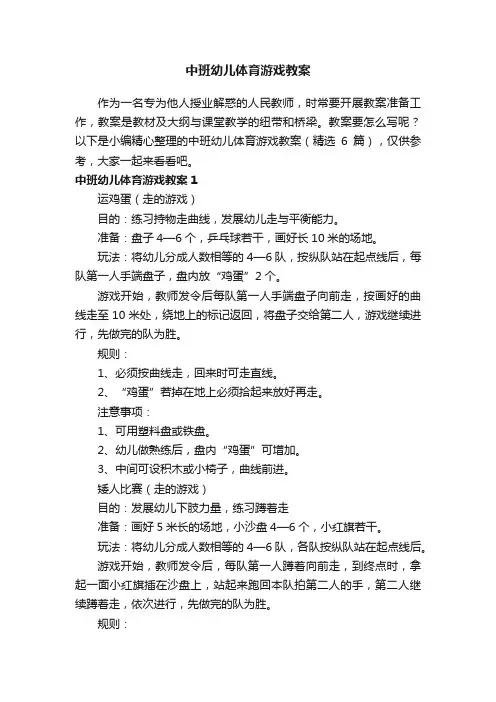 中班幼儿体育游戏教案

作为一名专为他人授业解惑的人民教师，时常要开展教案准备工作，教案是教材及大纲与课堂教学的纽带和桥梁。教案要怎么写呢？以下是小编精心整理的中班幼儿体育游戏教案（精选 6 篇），仅供参考，大家一起来看看吧。

中班幼儿体育游戏教案 1

运鸡蛋（走的游戏）

目的：练习持物走曲线，发展幼儿走与平衡能力。

准备：盘子 4—6 个，乒乓球若干，画好长 10 米的场地。

玩法：将幼儿分成人数相等的 4—6 队，按纵队站在起点线后，每队第一人手端盘子，盘内放“鸡蛋”2 个。

游戏开始，教师发令后每队第一人手端盘子向前走，按画好的曲线走至 10 米处，绕地上的标记返回，将盘子交给第二人，游戏继续进行，先做完的队为胜。

规则：

1、必须按曲线走，回来时可走直线。

2、“鸡蛋”若掉在地上必须拾起来放好再走。

注意事项：

1、可用塑料盘或铁盘。

2、幼儿做熟练后，盘内“鸡蛋”可增加。

3、中间可设积木或小椅子，曲线前进。

矮人比赛（走的游戏）

目的：发展幼儿下肢力量，练习蹲着走

准备：画好 5 米长的场地，小沙盘 4—6 个，小红旗若干。

玩法：将幼儿分成人数相等的 4—6 队，各队按纵队站在起点线后。

游戏开始，教师发令后，每队第一人蹲着向前走，到终点时，拿起一面小红旗插在沙盘上，站起来跑回本队拍第二人的手，第二人继续蹲着走，依次进行，先做完的队为胜。

规则：